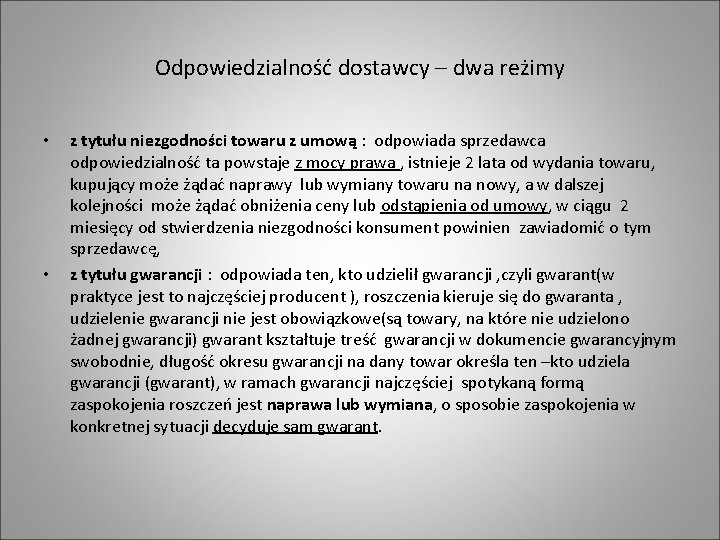 Odpowiedzialność dostawcy – dwa reżimy

• z tytułu niezgodności towaru z umową : odpowiada sprzedawca odpowiedzialność ta powstaje z mocy prawa , istnieje 2 lata od wydania towaru, kupujący może żądać naprawy lub wymiany towaru na nowy, a w dalszej kolejności może żądać obniżenia ceny lub odstąpienia od umowy, w ciągu 2 miesięcy od stwierdzenia niezgodności konsument powinien zawiadomić o tym sprzedawcę,

• z tytułu gwarancji : odpowiada ten, kto udzielił gwarancji ,czyli gwarant(w praktyce jest to najczęściej producent ), roszczenia kieruje się do gwaranta , udzielenie gwarancji nie jest obowiązkowe(są towary, na które nie udzielono żadnej gwarancji) gwarant kształtuje treść gwarancji w dokumencie gwarancyjnym swobodnie, długość okresu gwarancji na dany towar określa ten –kto udziela gwarancji (gwarant), w ramach gwarancji najczęściej spotykaną formą zaspokojenia roszczeń jest naprawa lub wymiana, o sposobie zaspokojenia w konkretnej sytuacji decyduje sam gwarant.